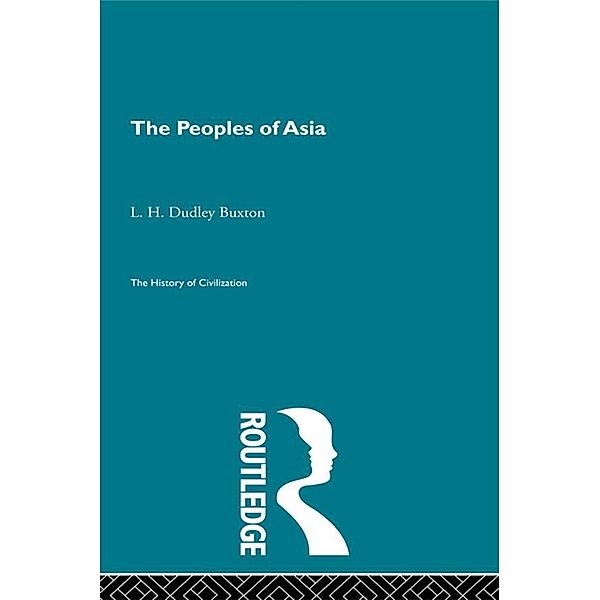 The Peoples of Asia

L. H. Dudley Buxton

The History of Civilization

ROUTLEDGE